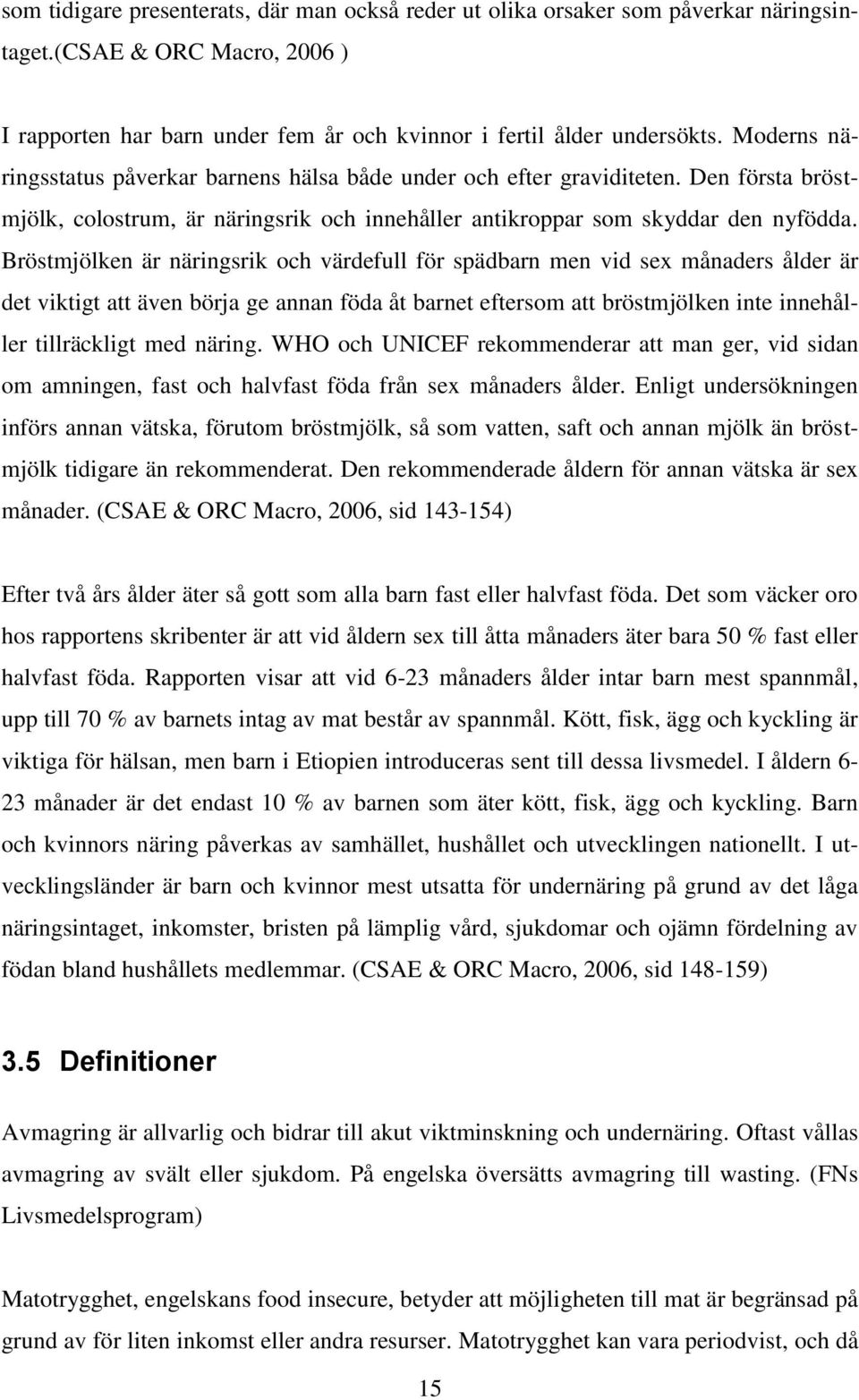 som tidigare presenterats, där man också reder ut olika orsaker som påverkar näringsintaget.(CSAE & ORC Macro, 2006 )

I rapporten har barn under fem år och kvinnor i fertil ålder undersökts. Moderns näringsstatus påverkar barnens hälsa både under och efter graviditeten. Den första bröstmjölk, colostrum, är näringsrik och innehåller antikroppar som skyddar den nyfödda. Bröstmjölken är näringsrik och värdefull för spädbarn men vid sex månaders ålder är det viktigt att även börja ge annan föda åt barnet eftersom att bröstmjölken inte innehåller tillräckligt med näring. WHO och UNICEF rekommenderar att man ger, vid sidan om amningen, fast och halvfast föda från sex månaders ålder. Enligt undersökningen införs annan vätska, förutom bröstmjölk, så som vatten, saft och annan mjölk än bröstmjölk tidigare än rekommenderat. Den rekommenderade åldern för annan vätska är sex månader. (CSAE & ORC Macro, 2006, sid 143-154)

Efter två års ålder äter så gott som alla barn fast eller halvfast föda. Det som väcker oro hos rapportens skribenter är att vid åldern sex till åtta månaders äter bara 50 % fast eller halvfast föda. Rapporten visar att vid 6-23 månaders ålder intar barn mest spannmål, upp till 70 % av barnets intag av mat består av spannmål. Kött, fisk, ägg och kyckling är viktiga för hälsan, men barn i Etiopien introduceras sent till dessa livsmedel. I åldern 6-23 månader är det endast 10 % av barnen som äter kött, fisk, ägg och kyckling. Barn och kvinnors näring påverkas av samhället, hushållet och utvecklingen nationellt. I utvecklingsländer är barn och kvinnor mest utsatta för undernäring på grund av det låga näringsintaget, inkomster, bristen på lämplig vård, sjukdomar och ojämn fördelning av födan bland hushållets medlemmar. (CSAE & ORC Macro, 2006, sid 148-159)

3.5 Definitioner

Avmagring är allvarlig och bidrar till akut viktminskning och undernäring. Oftast vållas avmagring av svält eller sjukdom. På engelska översätts avmagring till wasting. (FNs Livsmedelsprogram)

Matotrygghet, engelskans food insecure, betyder att möjligheten till mat är begränsad på grund av för liten inkomst eller andra resurser. Matotrygghet kan vara periodvist, och då

15